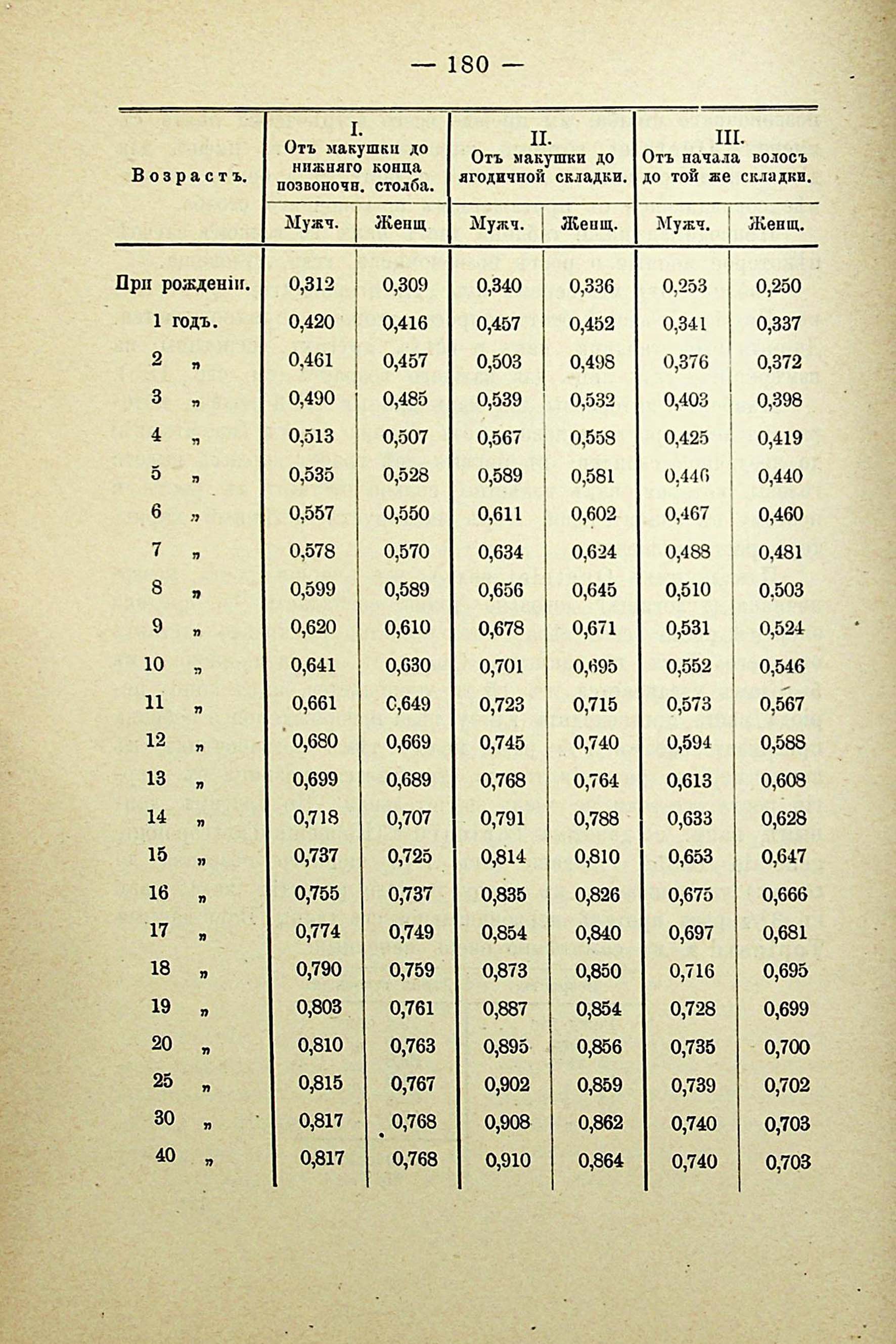 — 180 —

| Возрастъ. | I. Отъ макушки до нижняго конца позвоночн. столба. Мужч. | I. Отъ макушки до нижняго конца позвоночн. столба. Женщ | II. Отъ макушки до ягодичной складки. Мужч. | II. Отъ макушки до ягодичной складки. Женщ. | III. Отъ начала волосъ до той же складки. Мужч. | III. Отъ начала волосъ до той же складки. Женщ. |
|---|---|---|---|---|---|---|
| При рожденіи. | 0,312 | 0,309 | 0,340 | 0,336 | 0,253 | 0,250 |
| 1 годъ. | 0,420 | 0,416 | 0,457 | 0,452 | 0,341 | 0,337 |
| 2 „ | 0,461 | 0,457 | 0,503 | 0,498 | 0,376 | 0,372 |
| 3 „ | 0,490 | 0,485 | 0,539 | 0,532 | 0,403 | 0,398 |
| 4 „ | 0,513 | 0,507 | 0,567 | 0,558 | 0,425 | 0,419 |
| 5 „ | 0,535 | 0,528 | 0,589 | 0,581 | 0,446 | 0,440 |
| 6 „ | 0,557 | 0,550 | 0,611 | 0,602 | 0,467 | 0,460 |
| 7 „ | 0,578 | 0,570 | 0,634 | 0,624 | 0,488 | 0,481 |
| 8 „ | 0,599 | 0,589 | 0,656 | 0,645 | 0,510 | 0,503 |
| 9 „ | 0,620 | 0,610 | 0,678 | 0,671 | 0,531 | 0,524 |
| 10 „ | 0,641 | 0,630 | 0,701 | 0,695 | 0,552 | 0,546 |
| 11 „ | 0,661 | 0,649 | 0,723 | 0,715 | 0,573 | 0,567 |
| 12 „ | 0,680 | 0,669 | 0,745 | 0,740 | 0,594 | 0,588 |
| 13 „ | 0,699 | 0,689 | 0,768 | 0,764 | 0,613 | 0,608 |
| 14 „ | 0,718 | 0,707 | 0,791 | 0,788 | 0,633 | 0,628 |
| 15 „ | 0,737 | 0,725 | 0,814 | 0,810 | 0,653 | 0,647 |
| 16 „ | 0,755 | 0,737 | 0,835 | 0,826 | 0,675 | 0,666 |
| 17 „ | 0,774 | 0,749 | 0,854 | 0,840 | 0,697 | 0,681 |
| 18 „ | 0,790 | 0,759 | 0,873 | 0,850 | 0,716 | 0,695 |
| 19 „ | 0,803 | 0,761 | 0,887 | 0,854 | 0,728 | 0,699 |
| 20 „ | 0,810 | 0,763 | 0,895 | 0,856 | 0,735 | 0,700 |
| 25 „ | 0,815 | 0,767 | 0,902 | 0,859 | 0,739 | 0,702 |
| 30 „ | 0,817 | 0,768 | 0,908 | 0,862 | 0,740 | 0,703 |
| 40 „ | 0,817 | 0,768 | 0,910 | 0,864 | 0,740 | 0,703 |